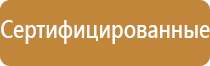 Сертифицированные